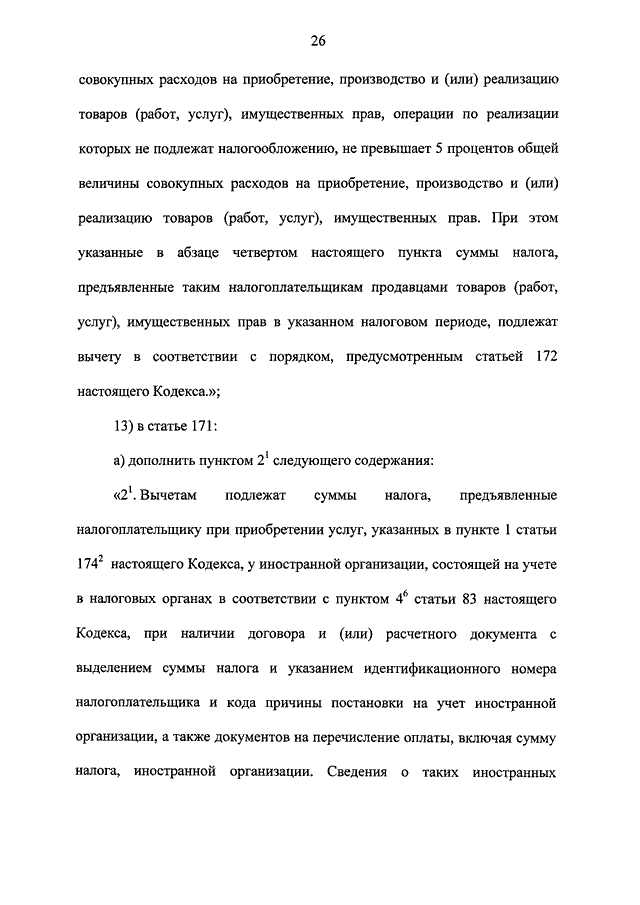 26

совокупных расходов на приобретение, производство и (или) реализацию товаров (работ, услуг), имущественных прав, операции по реализации которых не подлежат налогообложению, не превышает 5 процентов общей величины совокупных расходов на приобретение, производство и (или) реализацию товаров (работ, услуг), имущественных прав. При этом указанные в абзаце четвертом настоящего пункта суммы налога, предъявленные таким налогоплательщикам продавцами товаров (работ, услуг), имущественных прав в указанном налоговом периоде, подлежат вычету в соответствии с порядком, предусмотренным статьей 172 настоящего Кодекса.»;

13) в статье 171:

а) дополнить пунктом $2^1$ следующего содержания:

«$2^1$. Вычетам подлежат суммы налога, предъявленные налогоплательщику при приобретении услуг, указанных в пункте 1 статьи $174^2$ настоящего Кодекса, у иностранной организации, состоящей на учете в налоговых органах в соответствии с пунктом $4^6$ статьи 83 настоящего Кодекса, при наличии договора и (или) расчетного документа с выделением суммы налога и указанием идентификационного номера налогоплательщика и кода причины постановки на учет иностранной организации, а также документов на перечисление оплаты, включая сумму налога, иностранной организации. Сведения о таких иностранных